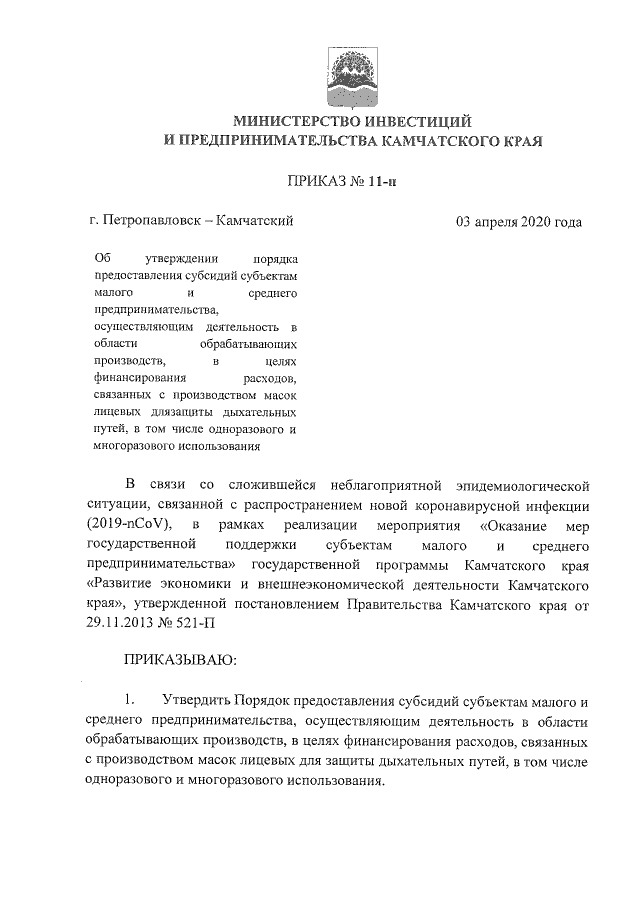 МИНИСТЕРСТВО ИНВЕСТИЦИЙ
И ПРЕДПРИНИМАТЕЛЬСТВА КАМЧАТСКОГО КРАЯ

ПРИКАЗ № 11-п

г. Петропавловск – Камчатский

03 апреля 2020 года

Об утверждения порядка предоставления субсидий субъектам малого и среднего предпринимательства, осуществляющим деятельность в области обрабатывающих производств, в целях финансирования расходов, связанных с производством масок лицевых длязащиты дыхательных путей, в том числе одноразового и многоразового использования

В связи со сложившейся неблагоприятной эпидемиологической ситуации, связанной с распространением новой коронавирусной инфекции (2019-nCoV), в рамках реализации мероприятия «Оказание мер государственной поддержки субъектам малого и среднего предпринимательства» государственной программы Камчатского края «Развитие экономики и внешнеэкономической деятельности Камчатского края», утвержденной постановлением Правительства Камчатского края от 29.11.2013 № 521-П

ПРИКАЗЫВАЮ:

1. Утвердить Порядок предоставления субсидий субъектам малого и среднего предпринимательства, осуществляющим деятельность в области обрабатывающих производств, в целях финансирования расходов, связанных с производством масок лицевых для защиты дыхательных путей, в том числе одноразового и многоразового использования.